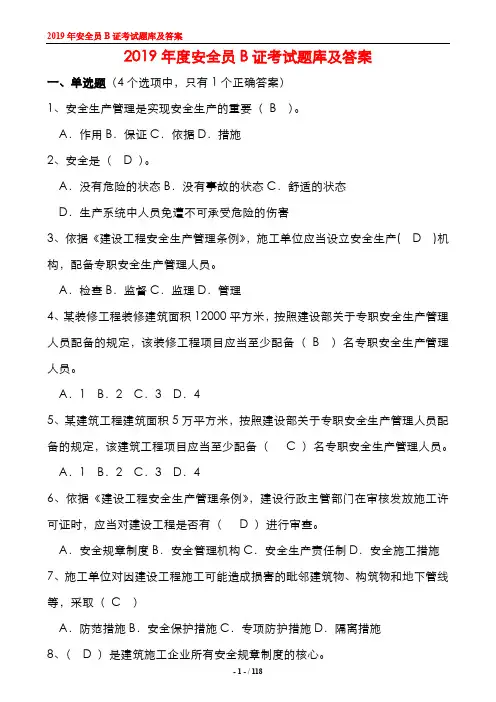 2019 年安全员 B 证考试题库及答案

2019 年度安全员 B 证考试题库及答案

一、单选题（4 个选项中，只有 1 个正确答案）

1、安全生产管理是实现安全生产的重要（ B ）。

A．作用 B．保证 C．依据 D．措施

2、安全是（ D ）。

A．没有危险的状态 B．没有事故的状态 C．舒适的状态

D．生产系统中人员免遭不可承受危险的伤害

3、依据《建设工程安全生产管理条例》，施工单位应当设立安全生产（ D ）机构，配备专职安全生产管理人员。

A．检查 B．监督 C．监理 D．管理

4、某装修工程装修建筑面积 12000 平方米，按照建设部关于专职安全生产管理人员配备的规定，该装修工程项目应当至少配备（ B ）名专职安全生产管理人员。

A．1 B．2 C．3 D．4

5、某建筑工程建筑面积 5 万平方米，按照建设部关于专职安全生产管理人员配备的规定，该建筑工程项目应当至少配备（ C ）名专职安全生产管理人员。

A．1 B．2 C．3 D．4

6、依据《建设工程安全生产管理条例》，建设行政主管部门在审核发放施工许可证时，应当对建设工程是否有（ D ）进行审查。

A．安全规章制度 B．安全管理机构 C．安全生产责任制 D．安全施工措施

7、施工单位对因建设工程施工可能造成损害的毗邻建筑物、构筑物和地下管线等，采取（ C ）

A．防范措施 B．安全保护措施 C．专项防护措施 D．隔离措施

8、（ D ）是建筑施工企业所有安全规章制度的核心。

- 1 - / 118